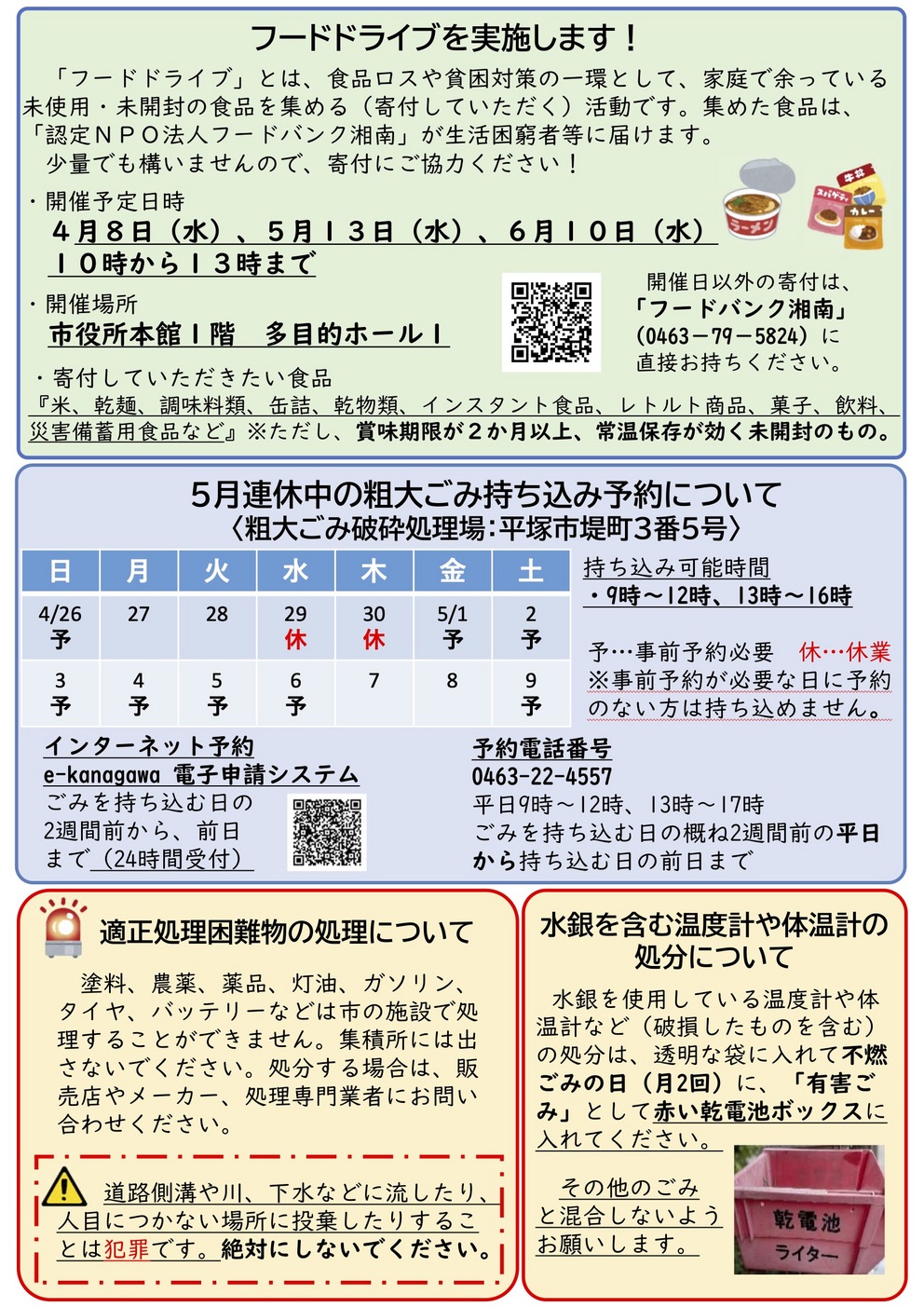 フードドライブを実施します！

「フードドライブ」とは、食品ロスや貧困対策の一環として、家庭で余っている未使用・未開封の食品を集める（寄付していただく）活動です。集めた食品は、「認定ＮＰＯ法人フードバンク湘南」が生活困窮者等に届けます。

少量でも構いませんので、寄付にご協力ください！

・開催予定日時
４月８日（水）、５月１３日（水）、６月１０日（水）
１０時から１３時まで

・開催場所
市役所本館１階 多目的ホール１

開催日以外の寄付は、
「フードバンク湘南」
（0463－79－5824）に
直接お持ちください。

・寄付していただきたい食品
『米、乾麺、調味料類、缶詰、乾物類、インスタント食品、レトルト商品、菓子、飲料、災害備蓄用食品など』※ただし、賞味期限が２か月以上、常温保存が効く未開封のもの。

5月連休中の粗大ごみ持ち込み予約について
〈粗大ごみ破砕処理場:平塚市堤町３番５号〉

| 日 | 月 | 火 | 水 | 木 | 金 | 土 |
|---|---|---|---|---|---|---|
| 4/26 予 | 27 | 28 | 29 休 | 30 休 | 5/1 予 | 2 予 |
| 3 予 | 4 予 | 5 予 | 6 予 | 7 | 8 | 9 予 |

持ち込み可能時間
・9時～12時、13時～16時

予…事前予約必要 休…休業
※事前予約が必要な日に予約のない方は持ち込めません。

インターネット予約
e-kanagawa 電子申請システム
ごみを持ち込む日の2週間前から、前日まで（24時間受付）

予約電話番号
0463-22-4557
平日9時～12時、13時～17時
ごみを持ち込む日の概ね2週間前の平日から持ち込む日の前日まで

適正処理困難物の処理について

塗料、農薬、薬品、灯油、ガソリン、タイヤ、バッテリーなどは市の施設で処理することができません。集積所には出さないでください。処分する場合は、販売店やメーカー、処理専門業者にお問い合わせください。

道路側溝や川、下水などに流したり、人目につかない場所に投棄したりすることは犯罪です。絶対にしないでください。

水銀を含む温度計や体温計の処分について

水銀を使用している温度計や体温計など（破損したものを含む）の処分は、透明な袋に入れて不燃ごみの日（月2回）に、「有害ごみ」として赤い乾電池ボックスに入れてください。

その他のごみと混合しないようお願いします。

乾電池
ライター